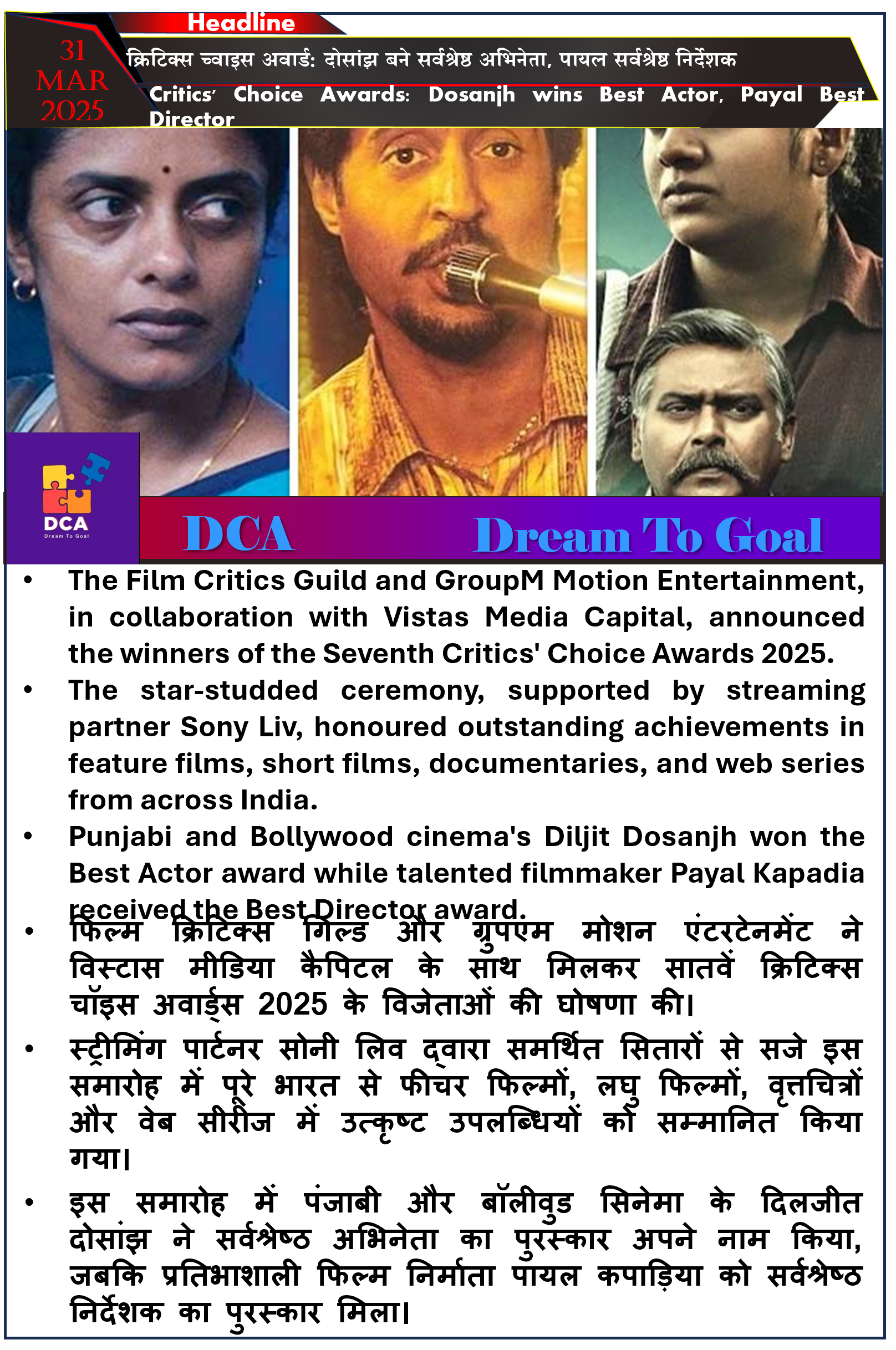 Headline

31 MAR 2025

क्रिटिक्स च्वाइस अवार्ड: दोसांझ बने सर्वश्रेष्ठ अभिनेता, पायल सर्वश्रेष्ठ निर्देशक

Critics' Choice Awards: Dosanjh wins Best Actor, Payal Best Director

DCA
Dream To Goal

DCA Dream To Goal

• The Film Critics Guild and GroupM Motion Entertainment, in collaboration with Vistas Media Capital, announced the winners of the Seventh Critics' Choice Awards 2025.

• The star-studded ceremony, supported by streaming partner Sony Liv, honoured outstanding achievements in feature films, short films, documentaries, and web series from across India.

• Punjabi and Bollywood cinema's Diljit Dosanjh won the Best Actor award while talented filmmaker Payal Kapadia received the Best Director award.

• फिल्म क्रिटिक्स गिल्ड और ग्रुपएम मोशन एंटरटेनमेंट ने विस्टास मीडिया कैपिटल के साथ मिलकर सातवें क्रिटिक्स चॉइस अवार्ड्स 2025 के विजेताओं की घोषणा की।

• स्ट्रीमिंग पार्टनर सोनी लिव द्वारा समर्थित सितारों से सजे इस समारोह में पूरे भारत से फीचर फिल्मों, लघु फिल्मों, वृत्तचित्रों और वेब सीरीज में उत्कृष्ट उपलब्धियों को सम्मानित किया गया।

• इस समारोह में पंजाबी और बॉलीवुड सिनेमा के दिलजीत दोसांझ ने सर्वश्रेष्ठ अभिनेता का पुरस्कार अपने नाम किया, जबकि प्रतिभाशाली फिल्म निर्माता पायल कपाड़िया को सर्वश्रेष्ठ निर्देशक का पुरस्कार मिला।